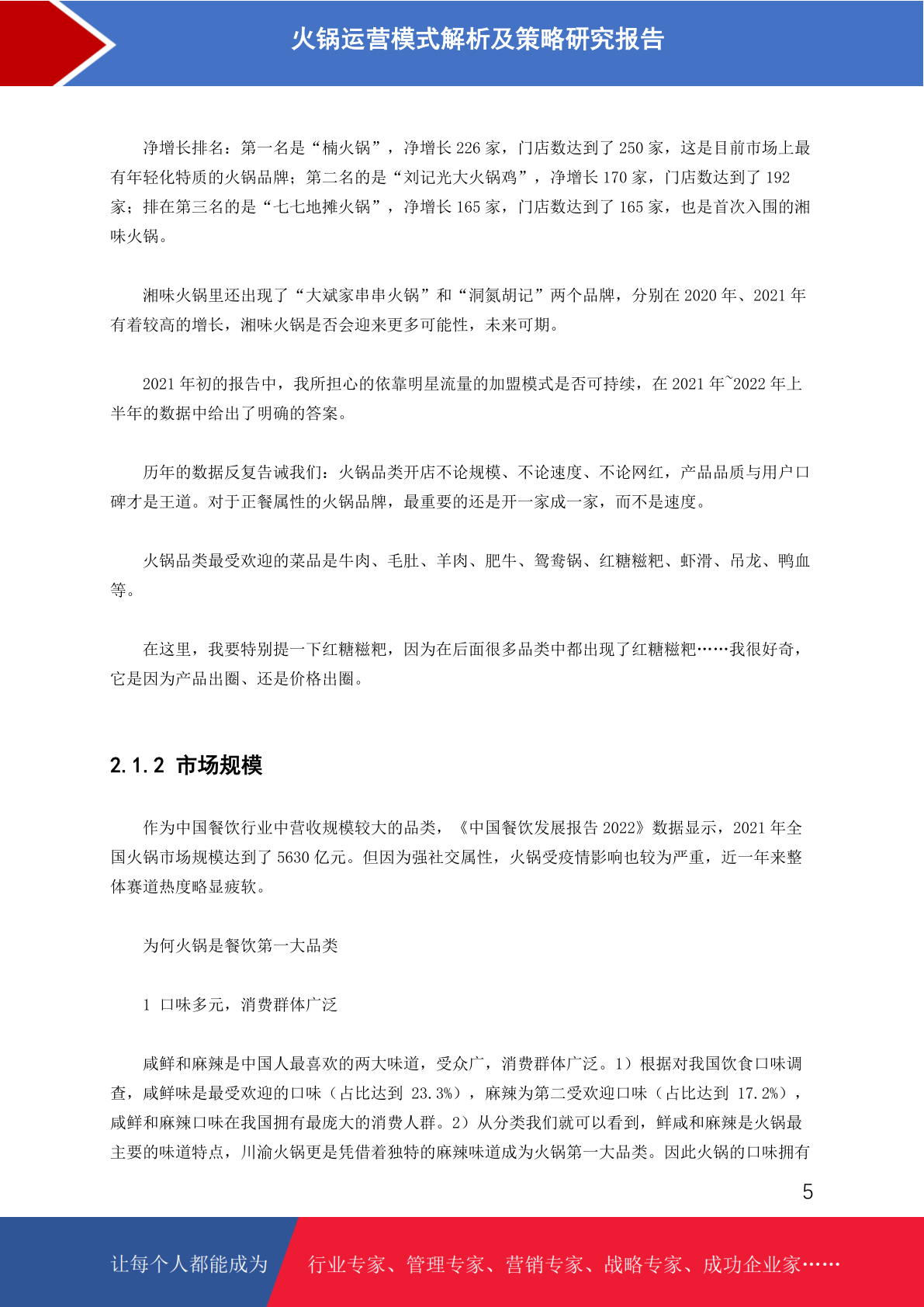 火锅运营模式解析及策略研究报告

净增长排名：第一名是“楠火锅”，净增长 226 家，门店数达到了 250 家，这是目前市场上最有年轻化特质的火锅品牌；第二名的是“刘记光大火锅鸡”，净增长 170 家，门店数达到了 192 家；排在第三名的是“七七地摊火锅”，净增长 165 家，门店数达到了 165 家，也是首次入围的湘味火锅。

湘味火锅里还出现了“大斌家串串火锅”和“洞氮胡记”两个品牌，分别在 2020 年、2021 年有着较高的增长，湘味火锅是否会迎来更多可能性，未来可期。

2021 年初的报告中，我所担心的依靠明星流量的加盟模式是否可持续，在 2021 年~2022 年上半年的数据中给出了明确的答案。

历年的数据反复告诫我们：火锅品类开店不论规模、不论速度、不论网红，产品品质与用户口碑才是王道。对于正餐属性的火锅品牌，最重要的还是开一家成一家，而不是速度。

火锅品类最受欢迎的菜品是牛肉、毛肚、羊肉、肥牛、鸳鸯锅、红糖糍粑、虾滑、吊龙、鸭血等。

在这里，我要特别提一下红糖糍粑，因为在后面很多品类中都出现了红糖糍粑……我很好奇，它是因为产品出圈、还是价格出圈。

2.1.2 市场规模

作为中国餐饮行业中营收规模较大的品类，《中国餐饮发展报告 2022》数据显示，2021 年全国火锅市场规模达到了 5630 亿元。但因为强社交属性，火锅受疫情影响也较为严重，近一年来整体赛道热度略显疲软。

为何火锅是餐饮第一大品类

1 口味多元，消费群体广泛

咸鲜和麻辣是中国人最喜欢的两大味道，受众广，消费群体广泛。1）根据对我国饮食口味调查，咸鲜味是最受欢迎的口味（占比达到 23.3%），麻辣为第二受欢迎口味（占比达到 17.2%），咸鲜和麻辣口味在我国拥有最庞大的消费人群。2）从分类我们就可以看到，鲜咸和麻辣是火锅最主要的味道特点，川渝火锅更是凭借着独特的麻辣味道成为火锅第一大品类。因此火锅的口味拥有

5

让每个人都能成为 行业专家、管理专家、营销专家、战略专家、成功企业家……